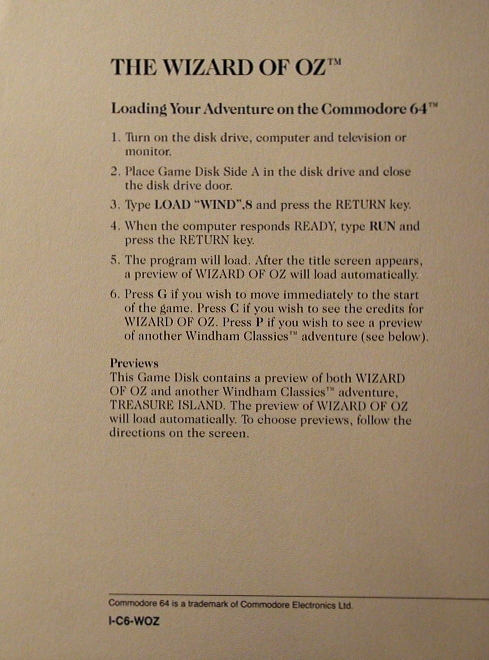 THE WIZARD OF OZ™

Loading Your Adventure on the Commodore 64™

1. Turn on the disk drive, computer and television or monitor.

2. Place Game Disk Side A in the disk drive and close the disk drive door.

3. Type LOAD "WIND",8 and press the RETURN key.

4. When the computer responds READY, type RUN and press the RETURN key.

5. The program will load. After the title screen appears, a preview of WIZARD OF OZ will load automatically.

6. Press G if you wish to move immediately to the start of the game. Press C if you wish to see the credits for WIZARD OF OZ. Press P if you wish to see a preview of another Windham Classics™ adventure (see below).

Previews
This Game Disk contains a preview of both WIZARD OF OZ and another Windham Classics™ adventure, TREASURE ISLAND. The preview of WIZARD OF OZ will load automatically. To choose previews, follow the directions on the screen.

Commodore 64 is a trademark of Commodore Electronics Ltd.

I-C6-WOZ